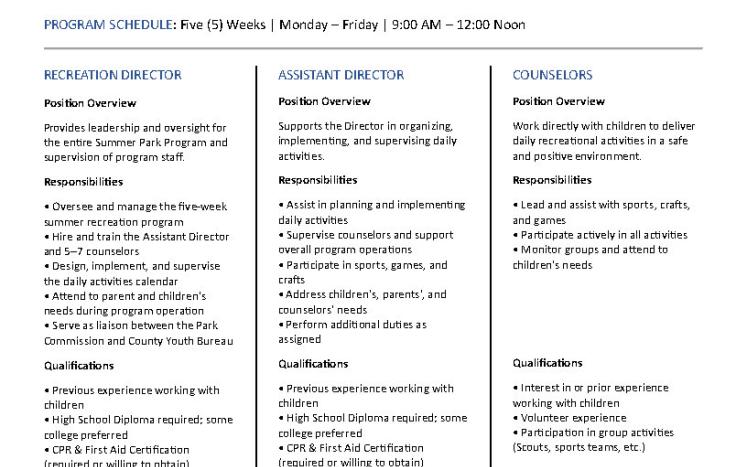 PROGRAM SCHEDULE: Five (5) Weeks | Monday – Friday | 9:00 AM – 12:00 Noon

RECREATION DIRECTOR

Position Overview

Provides leadership and oversight for the entire Summer Park Program and supervision of program staff.

Responsibilities

• Oversee and manage the five-week summer recreation program
• Hire and train the Assistant Director and 5–7 counselors
• Design, implement, and supervise the daily activities calendar
• Attend to parent and children's needs during program operation
• Serve as liaison between the Park Commission and County Youth Bureau

Qualifications

• Previous experience working with children
• High School Diploma required; some college preferred
• CPR & First Aid Certification (required or willing to obtain)

ASSISTANT DIRECTOR

Position Overview

Supports the Director in organizing, implementing, and supervising daily activities.

Responsibilities

• Assist in planning and implementing daily activities
• Supervise counselors and support overall program operations
• Participate in sports, games, and crafts
• Address children's, parents', and counselors' needs
• Perform additional duties as assigned

Qualifications

• Previous experience working with children
• High School Diploma required; some college preferred
• CPR & First Aid Certification (required or willing to obtain)

COUNSELORS

Position Overview

Work directly with children to deliver daily recreational activities in a safe and positive environment.

Responsibilities

• Lead and assist with sports, crafts, and games
• Participate actively in all activities
• Monitor groups and attend to children's needs

Qualifications

• Interest in or prior experience working with children
• Volunteer experience
• Participation in group activities (Scouts, sports teams, etc.)